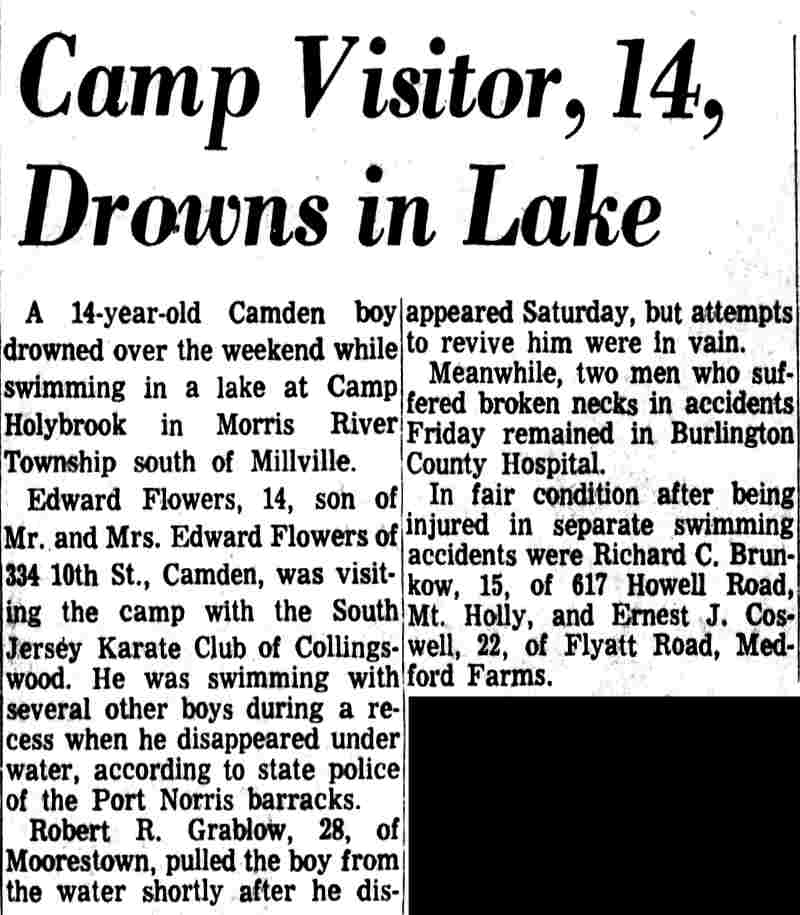 Camp Visitor, 14, Drowns in Lake

A 14-year-old Camden boy drowned over the weekend while swimming in a lake at Camp Holybrook in Morris River Township south of Millville.

Edward Flowers, 14, son of Mr. and Mrs. Edward Flowers of 334 10th St., Camden, was visiting the camp with the South Jersey Karate Club of Collingswood. He was swimming with several other boys during a recess when he disappeared under water, according to state police of the Port Norris barracks.

Robert R. Grablow, 28, of Moorestown, pulled the boy from the water shortly after he disappeared Saturday, but attempts to revive him were in vain.

Meanwhile, two men who suffered broken necks in accidents Friday remained in Burlington County Hospital.

In fair condition after being injured in separate swimming accidents were Richard C. Brunkow, 15, of 617 Howell Road, Mt. Holly, and Ernest J. Coswell, 22, of Flyatt Road, Medford Farms.